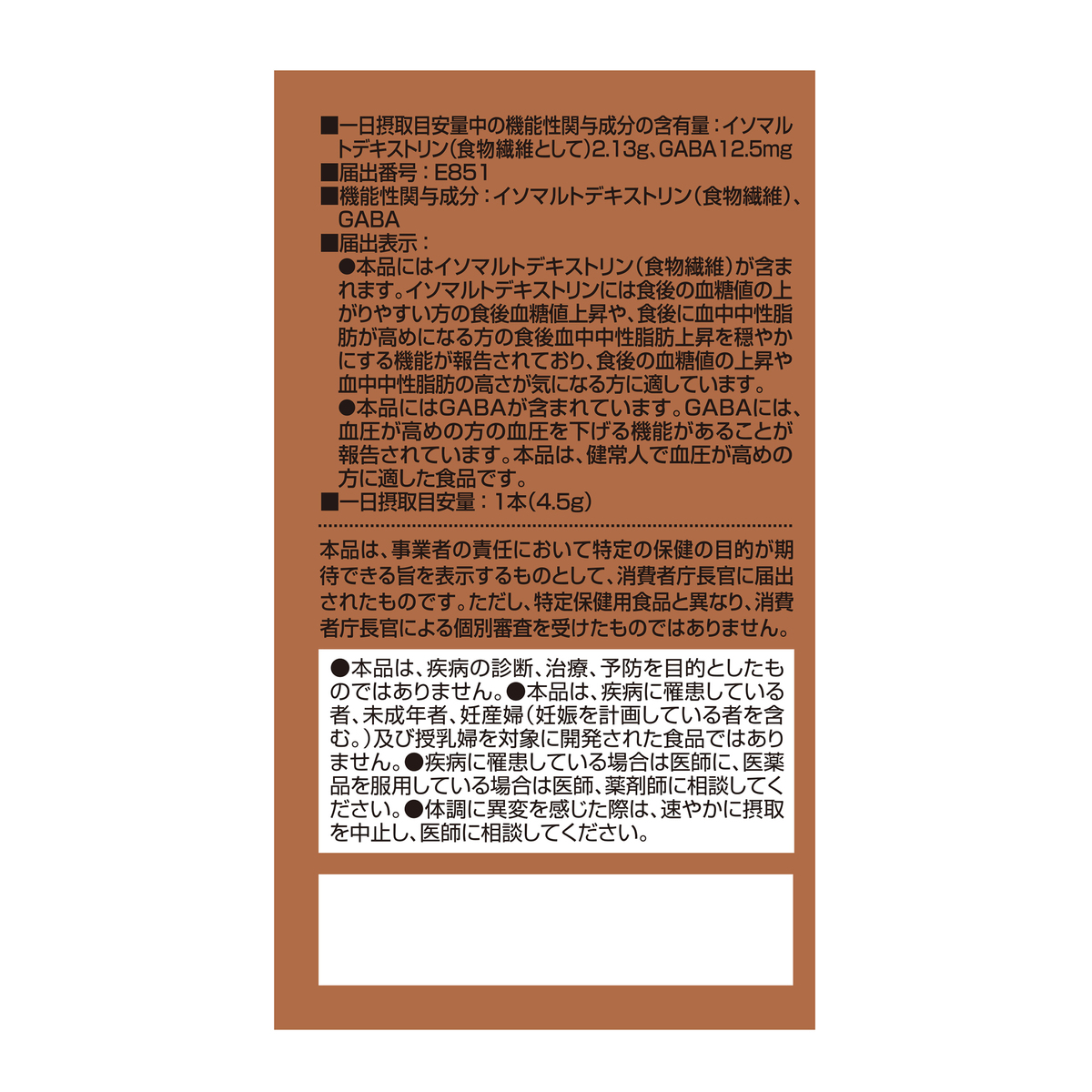 ■一日摂取目安量中の機能性関与成分の含有量：イソマルトデキストリン(食物繊維として)2.13g、GABA12.5mg
■届出番号：E851
■機能性関与成分：イソマルトデキストリン(食物繊維)、GABA
■届出表示：
●本品にはイソマルトデキストリン(食物繊維)が含まれます。イソマルトデキストリンには食後の血糖値の上がりやすい方の食後血糖値上昇や、食後に血中中性脂肪が高めになる方の食後血中中性脂肪上昇を穏やかにする機能が報告されており、食後の血糖値の上昇や血中中性脂肪の高さが気になる方に適しています。
●本品にはGABAが含まれています。GABAには、血圧が高めの方の血圧を下げる機能があることが報告されています。本品は、健常人で血圧が高めの方に適した食品です。
■一日摂取目安量：1本(4.5g)

本品は、事業者の責任において特定の保健の目的が期待できる旨を表示するものとして、消費者庁長官に届出されたものです。ただし、特定保健用食品と異なり、消費者庁長官による個別審査を受けたものではありません。

●本品は、疾病の診断、治療、予防を目的としたものではありません。●本品は、疾病に罹患している者、未成年者、妊産婦(妊娠を計画している者を含む。)及び授乳婦を対象に開発された食品ではありません。●疾病に罹患している場合は医師に、医薬品を服用している場合は医師、薬剤師に相談してください。●体調に異変を感じた際は、速やかに摂取を中止し、医師に相談してください。